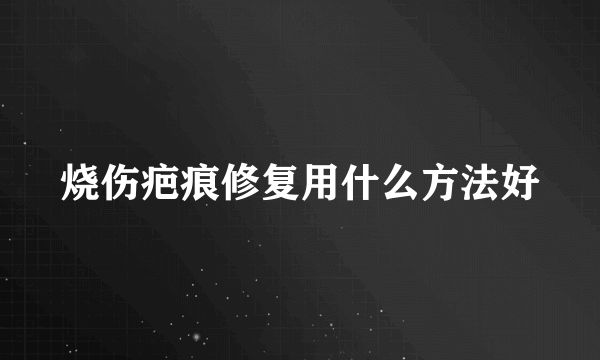 烧伤疤痕修复用什么方法好